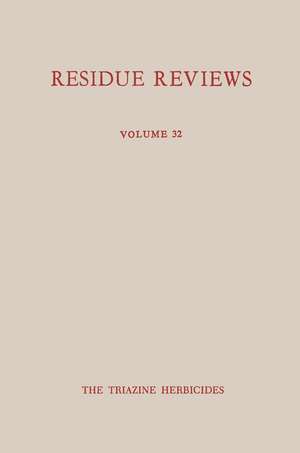 RESIDUE REVIEWS

VOLUME 32

THE TRIAZINE HERBICIDES